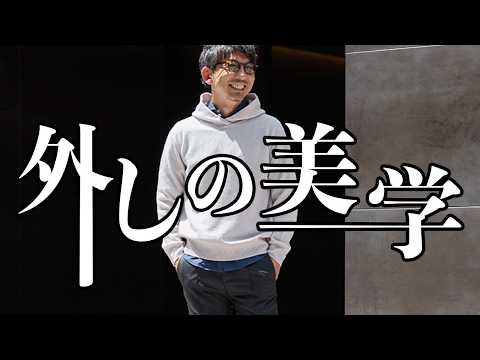 外しの美学